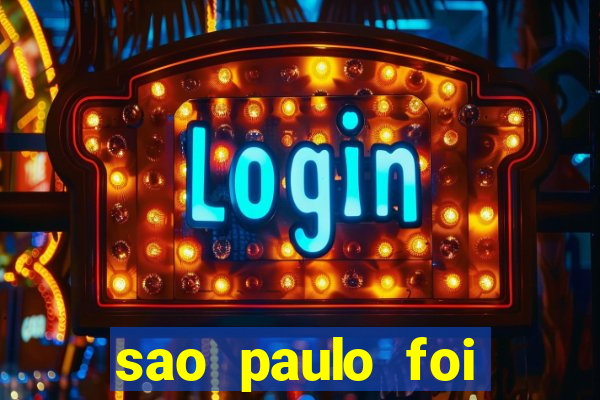 Login

sao paulo foi